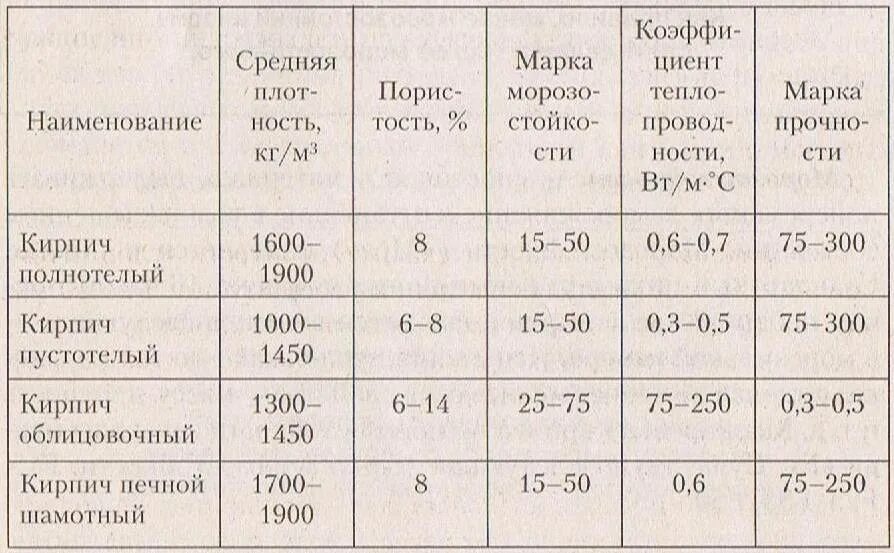 | Наименование | Средняя плотность, кг/м$^3$ | Пористость, % | Марка морозостойкости | Коэффициент теплопроводности, Вт/м·°С | Марка прочности |
|---|---|---|---|---|---|
| Кирпич полнотелый | 1600–1900 | 8 | 15–50 | 0,6–0,7 | 75–300 |
| Кирпич пустотелый | 1000–1450 | 6–8 | 15–50 | 0,3–0,5 | 75–300 |
| Кирпич облицовочный | 1300–1450 | 6–14 | 25–75 | 75–250 | 0,3–0,5 |
| Кирпич печной шамотный | 1700–1900 | 8 | 15–50 | 0,6 | 75–250 |